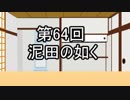 第64回
泥田の如く